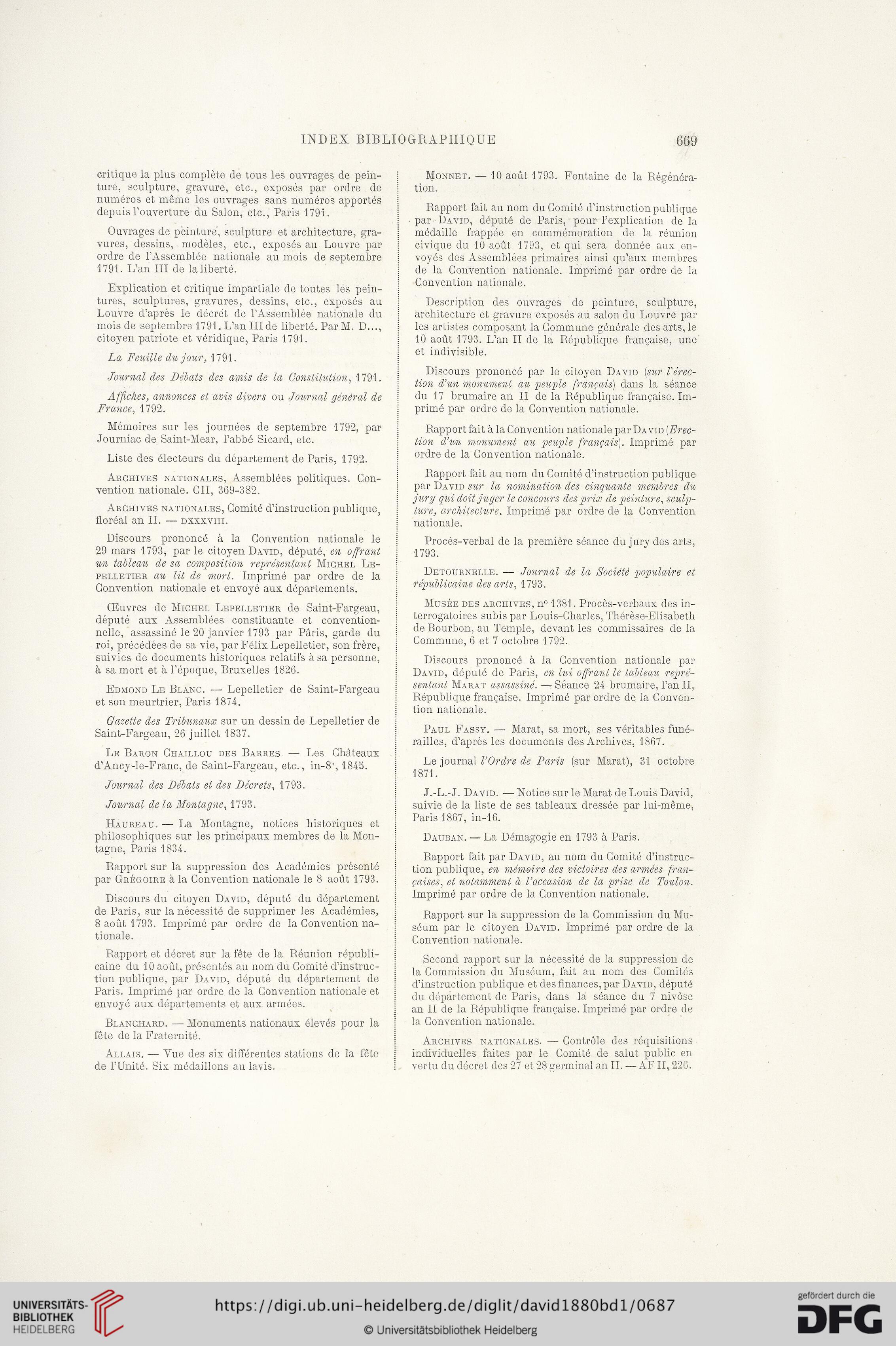 INDEX BIBLIOGRAPHIQUE 669

critique la plus complète de tous les ouvrages de peinture, sculpture, gravure, etc., exposés par ordre de numéros et même les ouvrages sans numéros apportés depuis l'ouverture du Salon, etc., Paris 1791.

Ouvrages de peinture, sculpture et architecture, gravures, dessins, modèles, etc., exposés au Louvre par ordre de l'Assemblée nationale au mois de septembre 1791. L'an III de la liberté.

Explication et critique impartiale de toutes les peintures, sculptures, gravures, dessins, etc., exposés au Louvre d'après le décret de l'Assemblée nationale du mois de septembre 1791. L'an III de liberté. Par M. D..., citoyen patriote et véridique, Paris 1791.

La Feuille du jour, 1791.

Journal des Débats des amis de la Constitution, 1791.

Affiches, annonces et avis divers ou Journal général de France, 1792.

Mémoires sur les journées de septembre 1792, par Journiac de Saint-Mear, l'abbé Sicard, etc.

Liste des électeurs du département de Paris, 1792.

Archives nationales, Assemblées politiques. Convention nationale. CII, 369-382.

Archives nationales, Comité d'instruction publique, floréal an II. — dxxxviii.

Discours prononcé à la Convention nationale le 29 mars 1793, par le citoyen David, député, en offrant un tableau de sa composition représentant Michel Lepelletier au lit de mort. Imprimé par ordre de la Convention nationale et envoyé aux départements.

Œuvres de Michel Lepelletier de Saint-Fargeau, député aux Assemblées constituante et conventionnelle, assassiné le 20 janvier 1793 par Pâris, garde du roi, précédées de sa vie, par Félix Lepelletier, son frère, suivies de documents historiques relatifs à sa personne, à sa mort et à l'époque, Bruxelles 1826.

Edmond Le Blanc. — Lepelletier de Saint-Fargeau et son meurtrier, Paris 1874.

Gazette des Tribunaux sur un dessin de Lepelletier de Saint-Fargeau, 26 juillet 1837.

Le Baron Chaillou des Barres — Les Châteaux d'Ancy-le-Franc, de Saint-Fargeau, etc., in-8°, 1845.

Journal des Débats et des Décrets, 1793.

Journal de la Montagne, 1793.

Haureau. — La Montagne, notices historiques et philosophiques sur les principaux membres de la Montagne, Paris 1834.

Rapport sur la suppression des Académies présenté par Grégoire à la Convention nationale le 8 août 1793.

Discours du citoyen David, député du département de Paris, sur la nécessité de supprimer les Académies, 8 août 1793. Imprimé par ordre de la Convention nationale.

Rapport et décret sur la fête de la Réunion républicaine du 10 août, présentés au nom du Comité d'instruction publique, par David, député du département de Paris. Imprimé par ordre de la Convention nationale et envoyé aux départements et aux armées.

Blanchard. — Monuments nationaux élevés pour la fête de la Fraternité.

Allais. — Vue des six différentes stations de la fête de l'Unité. Six médaillons au lavis.

Monnet. — 10 août 1793. Fontaine de la Régénération.

Rapport fait au nom du Comité d'instruction publique par David, député de Paris, pour l'explication de la médaille frappée en commémoration de la réunion civique du 10 août 1793, et qui sera donnée aux envoyés des Assemblées primaires ainsi qu'aux membres de la Convention nationale. Imprimé par ordre de la Convention nationale.

Description des ouvrages de peinture, sculpture, architecture et gravure exposés au salon du Louvre par les artistes composant la Commune générale des arts, le 10 août 1793. L'an II de la République française, une et indivisible.

Discours prononcé par le citoyen David (sur l'érection d'un monument au peuple français) dans la séance du 17 brumaire an II de la République française. Imprimé par ordre de la Convention nationale.

Rapport fait à la Convention nationale par David (Erection d'un monument au peuple français). Imprimé par ordre de la Convention nationale.

Rapport fait au nom du Comité d'instruction publique par David sur la nomination des cinquante membres du jury qui doit juger le concours des prix de peinture, sculpture, architecture. Imprimé par ordre de la Convention nationale.

Procès-verbal de la première séance du jury des arts, 1793.

Detournelle. — Journal de la Société populaire et républicaine des arts, 1793.

Musée des archives, n° 1381. Procès-verbaux des interrogatoires subis par Louis-Charles, Thérèse-Elisabeth de Bourbon, au Temple, devant les commissaires de la Commune, 6 et 7 octobre 1792.

Discours prononcé à la Convention nationale par David, député de Paris, en lui offrant le tableau représentant Marat assassiné. — Séance 24 brumaire, l'an II, République française. Imprimé par ordre de la Convention nationale.

Paul Fassy. — Marat, sa mort, ses véritables funérailles, d'après les documents des Archives, 1867.

Le journal l'Ordre de Paris (sur Marat), 31 octobre 1871.

J.-L.-J. David. — Notice sur le Marat de Louis David, suivie de la liste de ses tableaux dressée par lui-même, Paris 1867, in-16.

Dauban. — La Démagogie en 1793 à Paris.

Rapport fait par David, au nom du Comité d'instruction publique, en mémoire des victoires des armées françaises, et notamment à l'occasion de la prise de Toulon. Imprimé par ordre de la Convention nationale.

Rapport sur la suppression de la Commission du Muséum par le citoyen David. Imprimé par ordre de la Convention nationale.

Second rapport sur la nécessité de la suppression de la Commission du Muséum, fait au nom des Comités d'instruction publique et des finances, par David, député du département de Paris, dans la séance du 7 nivôse an II de la République française. Imprimé par ordre de la Convention nationale.

Archives nationales. — Contrôle des réquisitions individuelles faites par le Comité de salut public en vertu du décret des 27 et 28 germinal an II. — AF II, 226.

UNIVERSITÄTS-BIBLIOTHEK HEIDELBERG
https://digi.ub.uni-heidelberg.de/diglit/david1880bd1/0687
© Universitätsbibliothek Heidelberg
gefördert durch die DFG